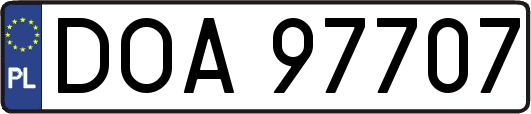 PL
DOA 97707